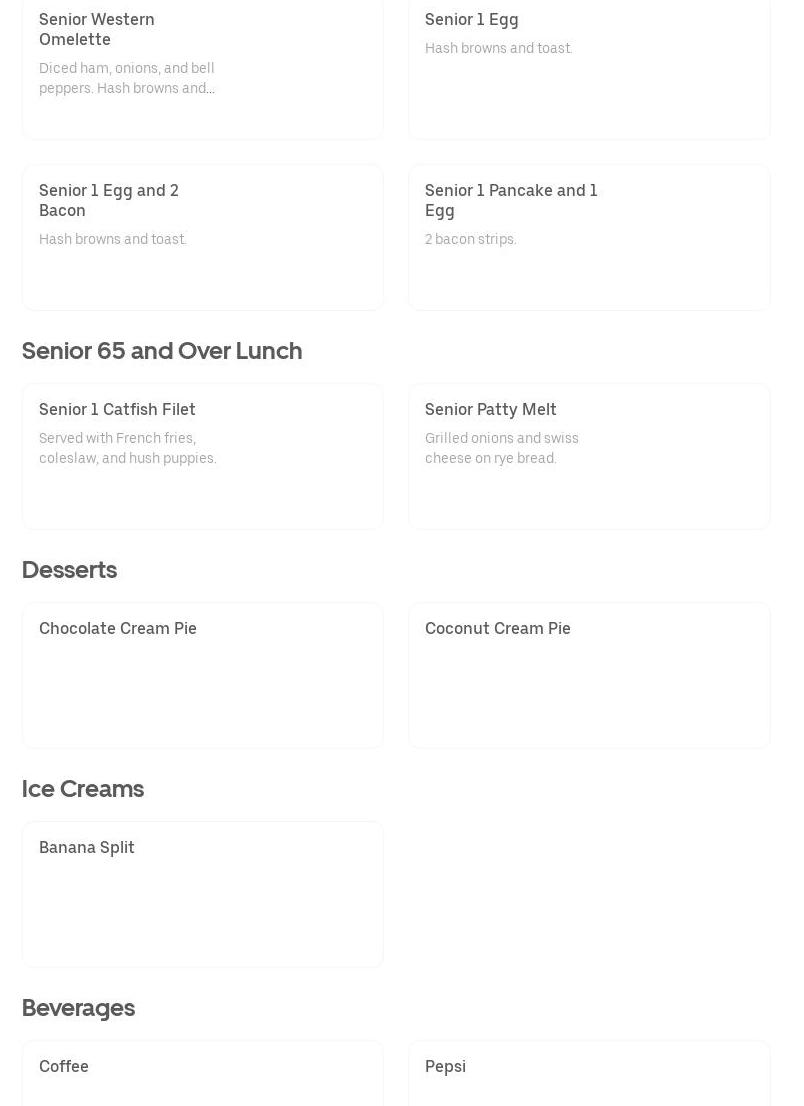 Senior Western Omelette

Diced ham, onions, and bell peppers. Hash browns and...

Senior 1 Egg

Hash browns and toast.

Senior 1 Egg and 2 Bacon

Hash browns and toast.

Senior 1 Pancake and 1 Egg

2 bacon strips.

Senior 65 and Over Lunch

Senior 1 Catfish Filet

Served with French fries, coleslaw, and hush puppies.

Senior Patty Melt

Grilled onions and swiss cheese on rye bread.

Desserts

Chocolate Cream Pie

Coconut Cream Pie

Ice Creams

Banana Split

Beverages

Coffee

Pepsi